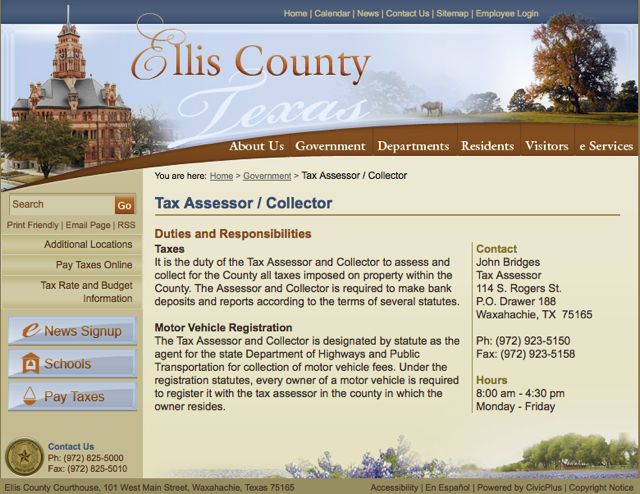 Home | Calendar | News | Contact Us | Sitemap | Employee Login

Ellis County Texas

About Us Government Departments Residents Visitors e Services

You are here: Home > Government > Tax Assessor / Collector

Search Go

Print Friendly | Email Page | RSS

Additional Locations

Pay Taxes Online

Tax Rate and Budget Information

e News Signup

Schools

Pay Taxes

Contact Us
Ph: (972) 825-5000
Fax: (972) 825-5010

Tax Assessor / Collector

Duties and Responsibilities

Taxes
It is the duty of the Tax Assessor and Collector to assess and collect for the County all taxes imposed on property within the County. The Assessor and Collector is required to make bank deposits and reports according to the terms of several statutes.

Motor Vehicle Registration
The Tax Assessor and Collector is designated by statute as the agent for the state Department of Highways and Public Transportation for collection of motor vehicle fees. Under the registration statutes, every owner of a motor vehicle is required to register it with the tax assessor in the county in which the owner resides.

Contact
John Bridges
Tax Assessor
114 S. Rogers St.
P.O. Drawer 188
Waxahachie, TX 75165

Ph: (972) 923-5150
Fax: (972) 923-5158

Hours
8:00 am - 4:30 pm
Monday - Friday

Ellis County Courthouse, 101 West Main Street, Waxahachie, Texas 75165

Accessibility | En Español | Powered by CivicPlus | Copyright Notice